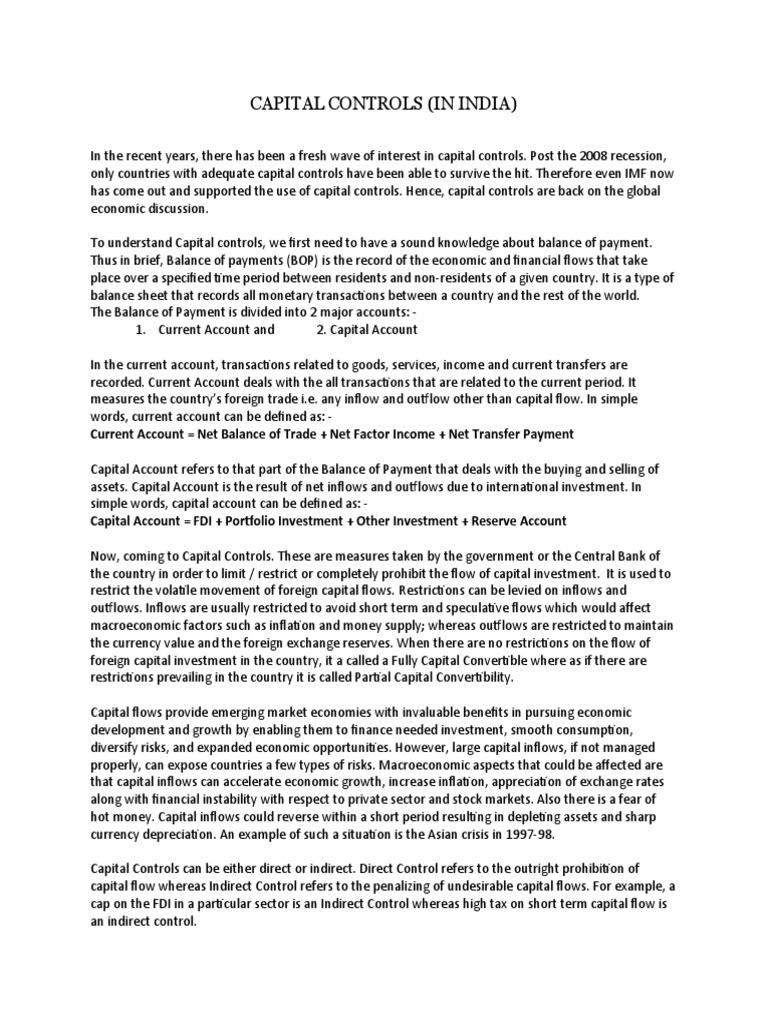 CAPITAL CONTROLS (IN INDIA)

In the recent years, there has been a fresh wave of interest in capital controls. Post the 2008 recession, only countries with adequate capital controls have been able to survive the hit. Therefore even IMF now has come out and supported the use of capital controls. Hence, capital controls are back on the global economic discussion.

To understand Capital controls, we first need to have a sound knowledge about balance of payment. Thus in brief, Balance of payments (BOP) is the record of the economic and financial flows that take place over a specified time period between residents and non-residents of a given country. It is a type of balance sheet that records all monetary transactions between a country and the rest of the world. The Balance of Payment is divided into 2 major accounts: -
1. Current Account and 2. Capital Account

In the current account, transactions related to goods, services, income and current transfers are recorded. Current Account deals with the all transactions that are related to the current period. It measures the country's foreign trade i.e. any inflow and outflow other than capital flow. In simple words, current account can be defined as: -
Current Account = Net Balance of Trade + Net Factor Income + Net Transfer Payment

Capital Account refers to that part of the Balance of Payment that deals with the buying and selling of assets. Capital Account is the result of net inflows and outflows due to international investment. In simple words, capital account can be defined as: -
Capital Account = FDI + Portfolio Investment + Other Investment + Reserve Account

Now, coming to Capital Controls. These are measures taken by the government or the Central Bank of the country in order to limit / restrict or completely prohibit the flow of capital investment. It is used to restrict the volatile movement of foreign capital flows. Restrictions can be levied on inflows and outflows. Inflows are usually restricted to avoid short term and speculative flows which would affect macroeconomic factors such as inflation and money supply; whereas outflows are restricted to maintain the currency value and the foreign exchange reserves. When there are no restrictions on the flow of foreign capital investment in the country, it a called a Fully Capital Convertible where as if there are restrictions prevailing in the country it is called Partial Capital Convertibility.

Capital flows provide emerging market economies with invaluable benefits in pursuing economic development and growth by enabling them to finance needed investment, smooth consumption, diversify risks, and expanded economic opportunities. However, large capital inflows, if not managed properly, can expose countries a few types of risks. Macroeconomic aspects that could be affected are that capital inflows can accelerate economic growth, increase inflation, appreciation of exchange rates along with financial instability with respect to private sector and stock markets. Also there is a fear of hot money. Capital inflows could reverse within a short period resulting in depleting assets and sharp currency depreciation. An example of such a situation is the Asian crisis in 1997-98.

Capital Controls can be either direct or indirect. Direct Control refers to the outright prohibition of capital flow whereas Indirect Control refers to the penalizing of undesirable capital flows. For example, a cap on the FDI in a particular sector is an Indirect Control whereas high tax on short term capital flow is an indirect control.